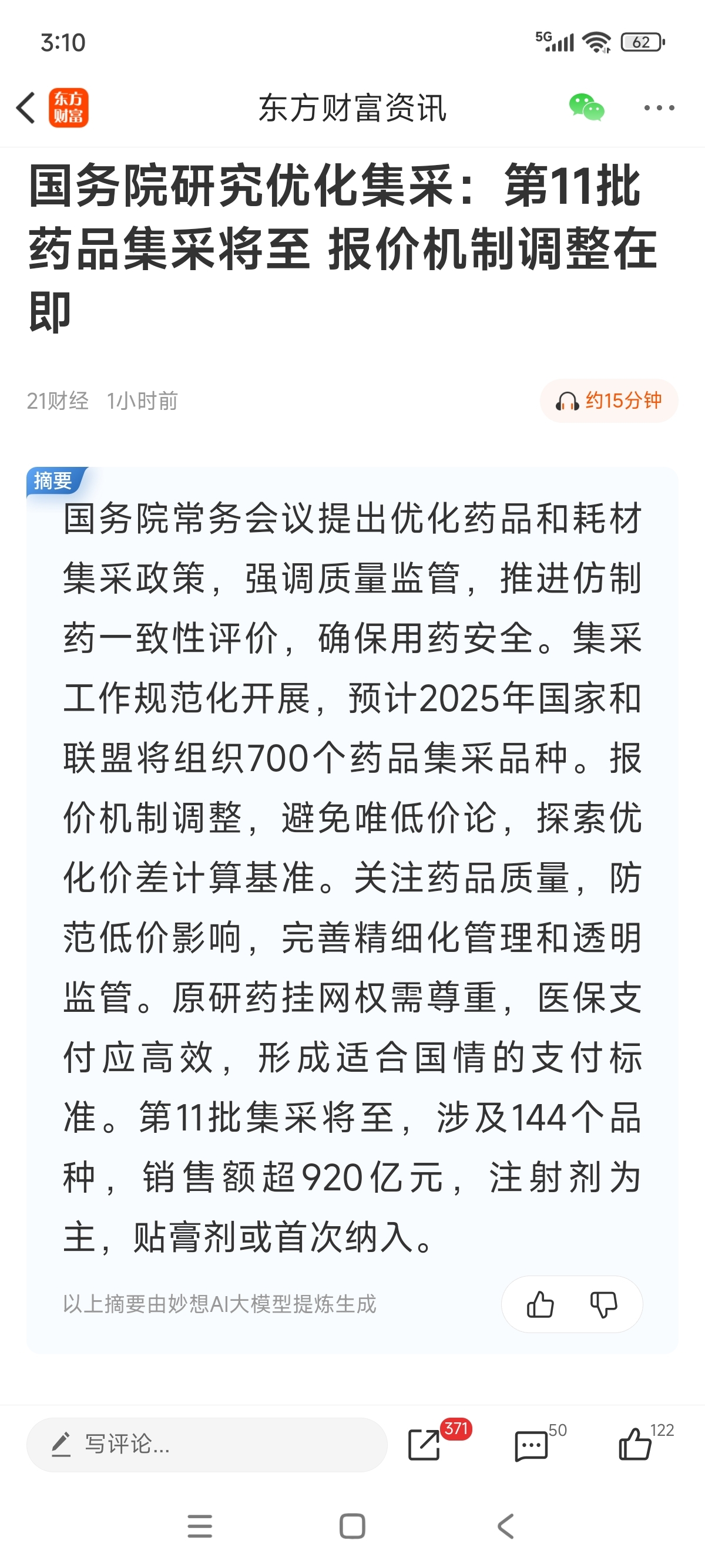 3:10

5G 62

东方财富

东方财富资讯

国务院研究优化集采：第11批药品集采将至 报价机制调整在即

21财经 1小时前

约15分钟

摘要

国务院常务会议提出优化药品和耗材集采政策，强调质量监管，推进仿制药一致性评价，确保用药安全。集采工作规范化开展，预计2025年国家和联盟将组织700个药品集采品种。报价机制调整，避免唯低价论，探索优化价差计算基准。关注药品质量，防范低价影响，完善精细化管理和透明监管。原研药挂网权需尊重，医保支付应高效，形成适合国情的支付标准。第11批集采将至，涉及144个品种，销售额超920亿元，注射剂为主，贴膏剂或首次纳入。

以上摘要由妙想AI大模型提炼生成

写评论...

371

50

122